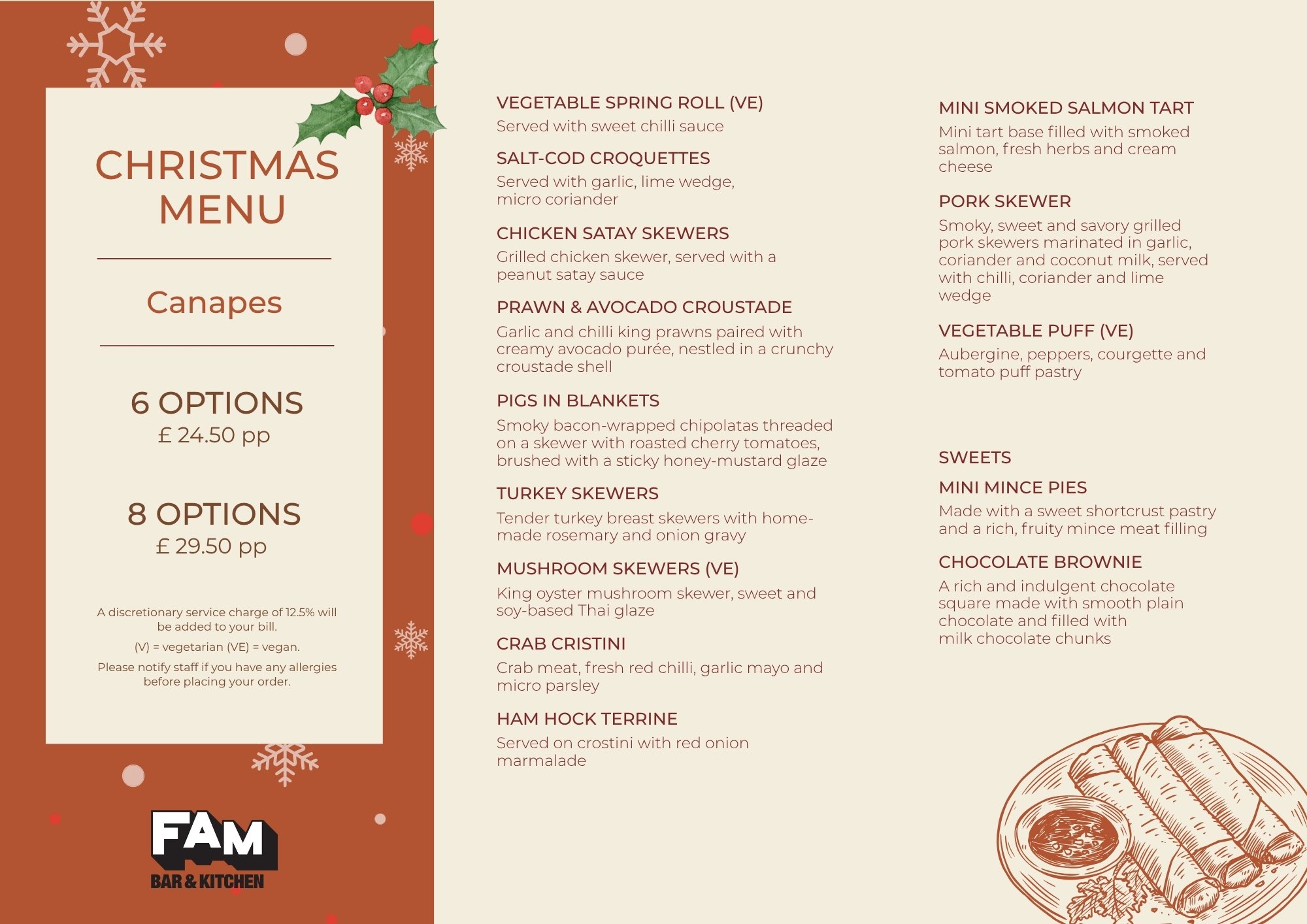 CHRISTMAS MENU

Canapes

6 OPTIONS
£ 24.50 pp

8 OPTIONS
£ 29.50 pp

A discretionary service charge of 12.5% will be added to your bill.

(V) = vegetarian (VE) = vegan.

Please notify staff if you have any allergies before placing your order.

FAM
BAR & KITCHEN

VEGETABLE SPRING ROLL (VE)
Served with sweet chilli sauce

SALT-COD CROQUETTES
Served with garlic, lime wedge, micro coriander

CHICKEN SATAY SKEWERS
Grilled chicken skewer, served with a peanut satay sauce

PRAWN & AVOCADO CROUSTADE
Garlic and chilli king prawns paired with creamy avocado purée, nestled in a crunchy croustade shell

PIGS IN BLANKETS
Smoky bacon-wrapped chipolatas threaded on a skewer with roasted cherry tomatoes, brushed with a sticky honey-mustard glaze

TURKEY SKEWERS
Tender turkey breast skewers with home-made rosemary and onion gravy

MUSHROOM SKEWERS (VE)
King oyster mushroom skewer, sweet and soy-based Thai glaze

CRAB CRISTINI
Crab meat, fresh red chilli, garlic mayo and micro parsley

HAM HOCK TERRINE
Served on crostini with red onion marmalade

MINI SMOKED SALMON TART
Mini tart base filled with smoked salmon, fresh herbs and cream cheese

PORK SKEWER
Smoky, sweet and savory grilled pork skewers marinated in garlic, coriander and coconut milk, served with chilli, coriander and lime wedge

VEGETABLE PUFF (VE)
Aubergine, peppers, courgette and tomato puff pastry

SWEETS

MINI MINCE PIES
Made with a sweet shortcrust pastry and a rich, fruity mince meat filling

CHOCOLATE BROWNIE
A rich and indulgent chocolate square made with smooth plain chocolate and filled with milk chocolate chunks